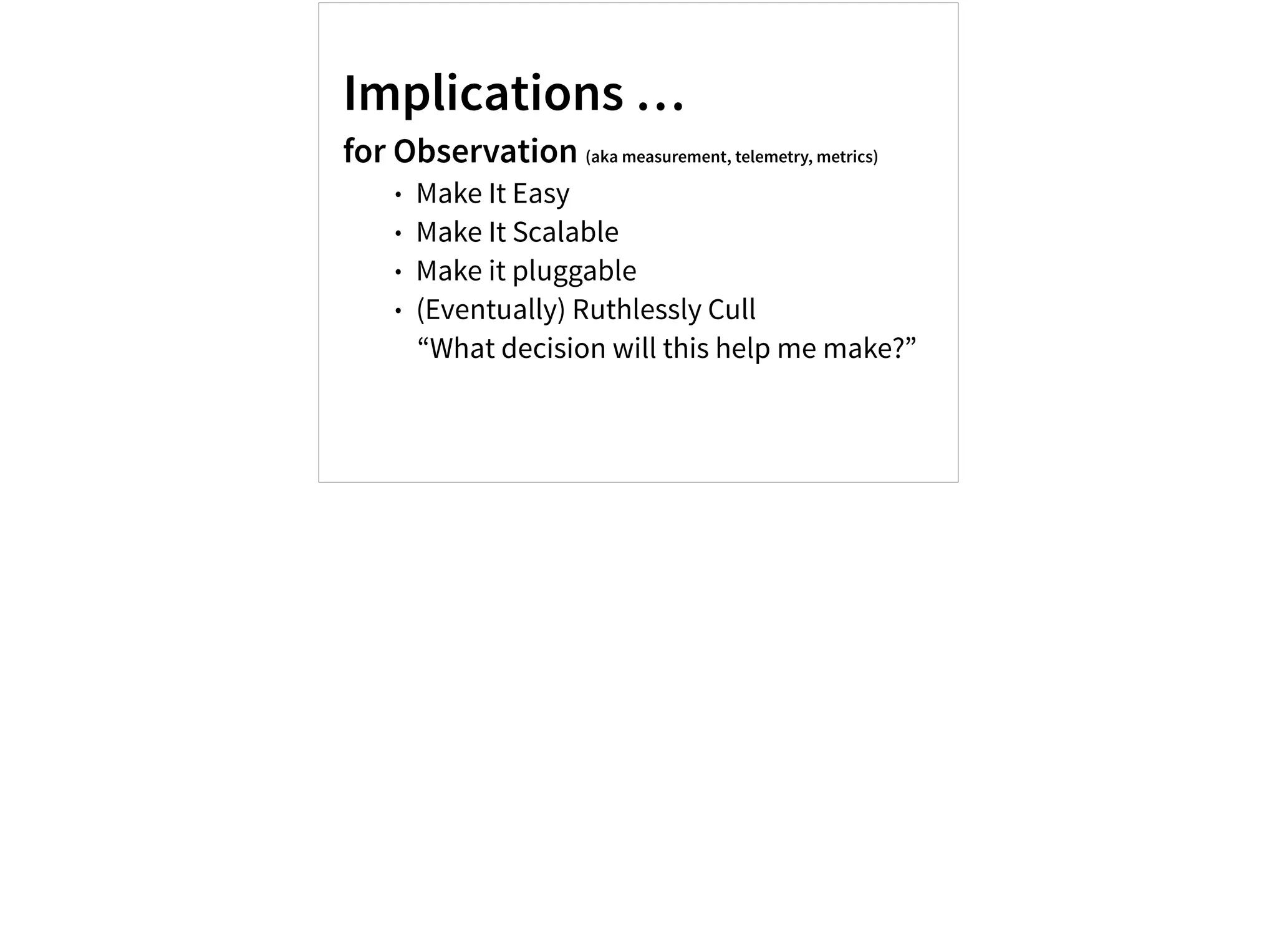 Implications …

for Observation (aka measurement, telemetry, metrics)

• Make It Easy
• Make It Scalable
• Make it pluggable
• (Eventually) Ruthlessly Cull
“What decision will this help me make?”